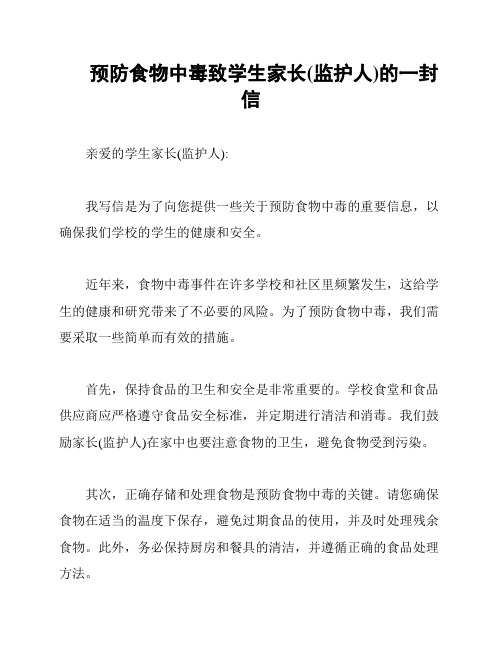 预防食物中毒致学生家长(监护人)的一封信

亲爱的学生家长(监护人):

我写信是为了向您提供一些关于预防食物中毒的重要信息，以确保我们学校的学生的健康和安全。

近年来，食物中毒事件在许多学校和社区里频繁发生，这给学生的健康和研究带来了不必要的风险。为了预防食物中毒，我们需要采取一些简单而有效的措施。

首先，保持食品的卫生和安全是非常重要的。学校食堂和食品供应商应严格遵守食品安全标准，并定期进行清洁和消毒。我们鼓励家长(监护人)在家中也要注意食物的卫生，避免食物受到污染。

其次，正确存储和处理食物是预防食物中毒的关键。请您确保食物在适当的温度下保存，避免过期食品的使用，并及时处理残余食物。此外，务必保持厨房和餐具的清洁，并遵循正确的食品处理方法。